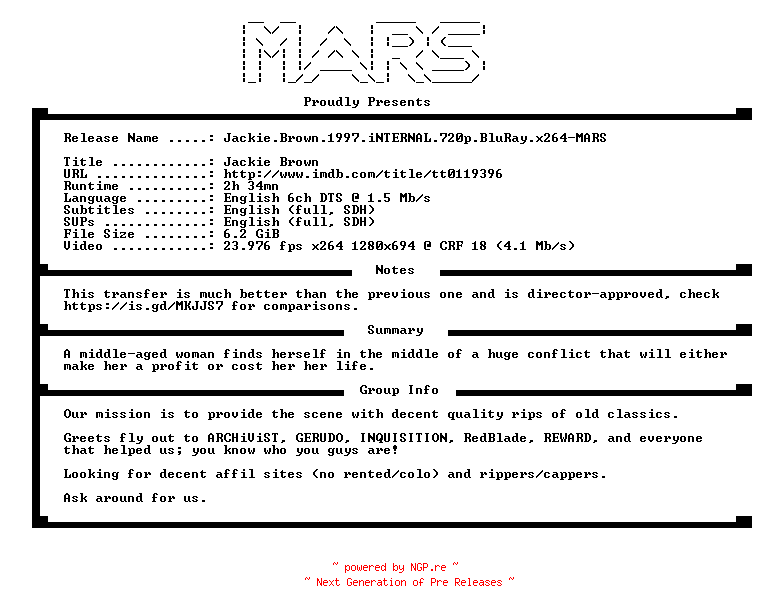 MARS

Proudly Presents

Release Name .....: Jackie.Brown.1997.iNTERNAL.720p.BluRay.x264-MARS

Title ............: Jackie Brown
URL ..............: http://www.imdb.com/title/tt0119396
Runtime ..........: 2h 34mn
Language .........: English 6ch DTS @ 1.5 Mb/s
Subtitles ........: English (full, SDH)
SUPs .............: English (full, SDH)
File Size ........: 6.2 GiB
Video ............: 23.976 fps x264 1280x694 @ CRF 18 (4.1 Mb/s)

Notes

This transfer is much better than the previous one and is director-approved, check https://is.gd/MKJJS7 for comparisons.

Summary

A middle-aged woman finds herself in the middle of a huge conflict that will either make her a profit or cost her her life.

Group Info

Our mission is to provide the scene with decent quality rips of old classics.

Greets fly out to ARCHiViST, GERUDO, INQUISITION, RedBlade, REWARD, and everyone that helped us; you know who you guys are!

Looking for decent affil sites (no rented/colo) and rippers/cappers.

Ask around for us.

~ powered by NGP.re ~
~ Next Generation of Pre Releases ~